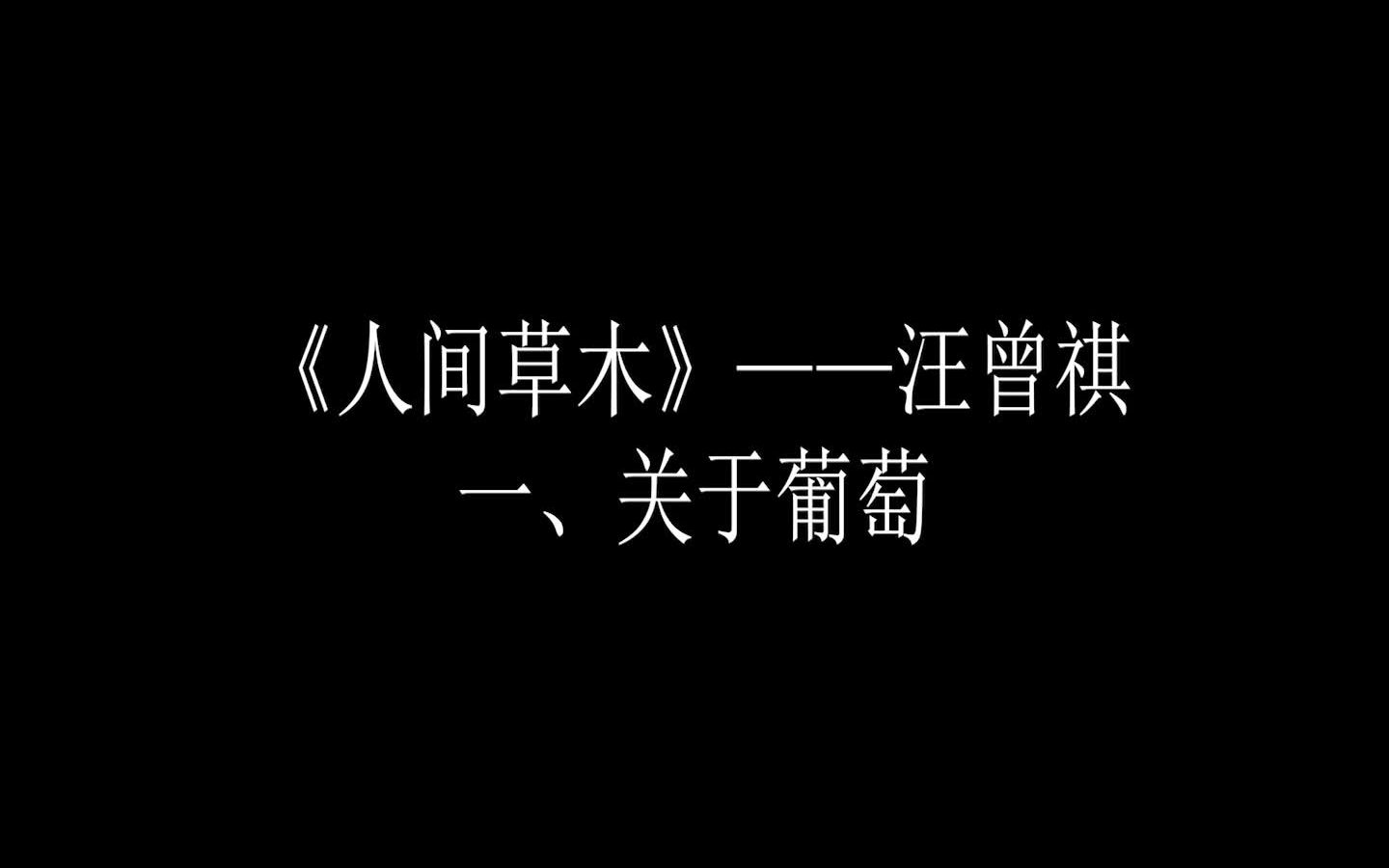 《人间草木》——汪曾祺
一、关于葡萄